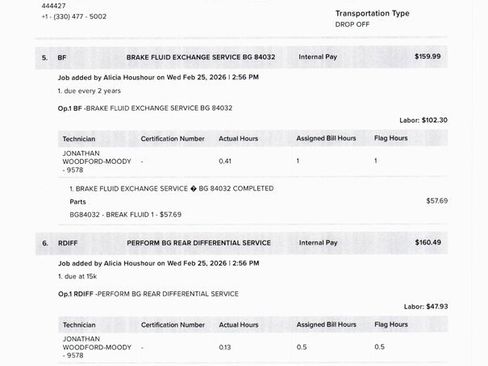 444427
+1 - (330) 477 - 5002

Transportation Type
DROP OFF

5. BF BRAKE FLUID EXCHANGE SERVICE BG 84032 Internal Pay $159.99

Job added by Alicia Houshour on Wed Feb 25, 2026 | 2:56 PM

1. due every 2 years

Op.1 BF -BRAKE FLUID EXCHANGE SERVICE BG 84032

Labor: $102.30

| Technician | Certification Number | Actual Hours | Assigned Bill Hours | Flag Hours |
|---|---|---|---|---|
| JONATHAN WOODFORD-MOODY - 9578 | - | 0.41 | 1 | 1 |

1. BRAKE FLUID EXCHANGE SERVICE � BG 84032 COMPLETED

Parts $57.69

BG84032 - BREAK FLUID 1 - $57.69

6. RDIFF PERFORM BG REAR DIFFERENTIAL SERVICE Internal Pay $160.49

Job added by Alicia Houshour on Wed Feb 25, 2026 | 2:56 PM

1. due at 15k

Op.1 RDIFF -PERFORM BG REAR DIFFERENTIAL SERVICE

Labor: $47.93

| Technician | Certification Number | Actual Hours | Assigned Bill Hours | Flag Hours |
|---|---|---|---|---|
| JONATHAN WOODFORD-MOODY - 9578 | - | 0.13 | 0.5 | 0.5 |